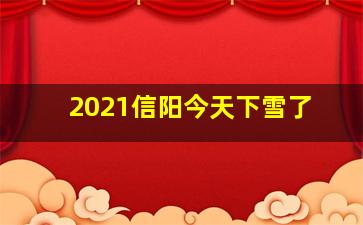 2021信阳今天下雪了